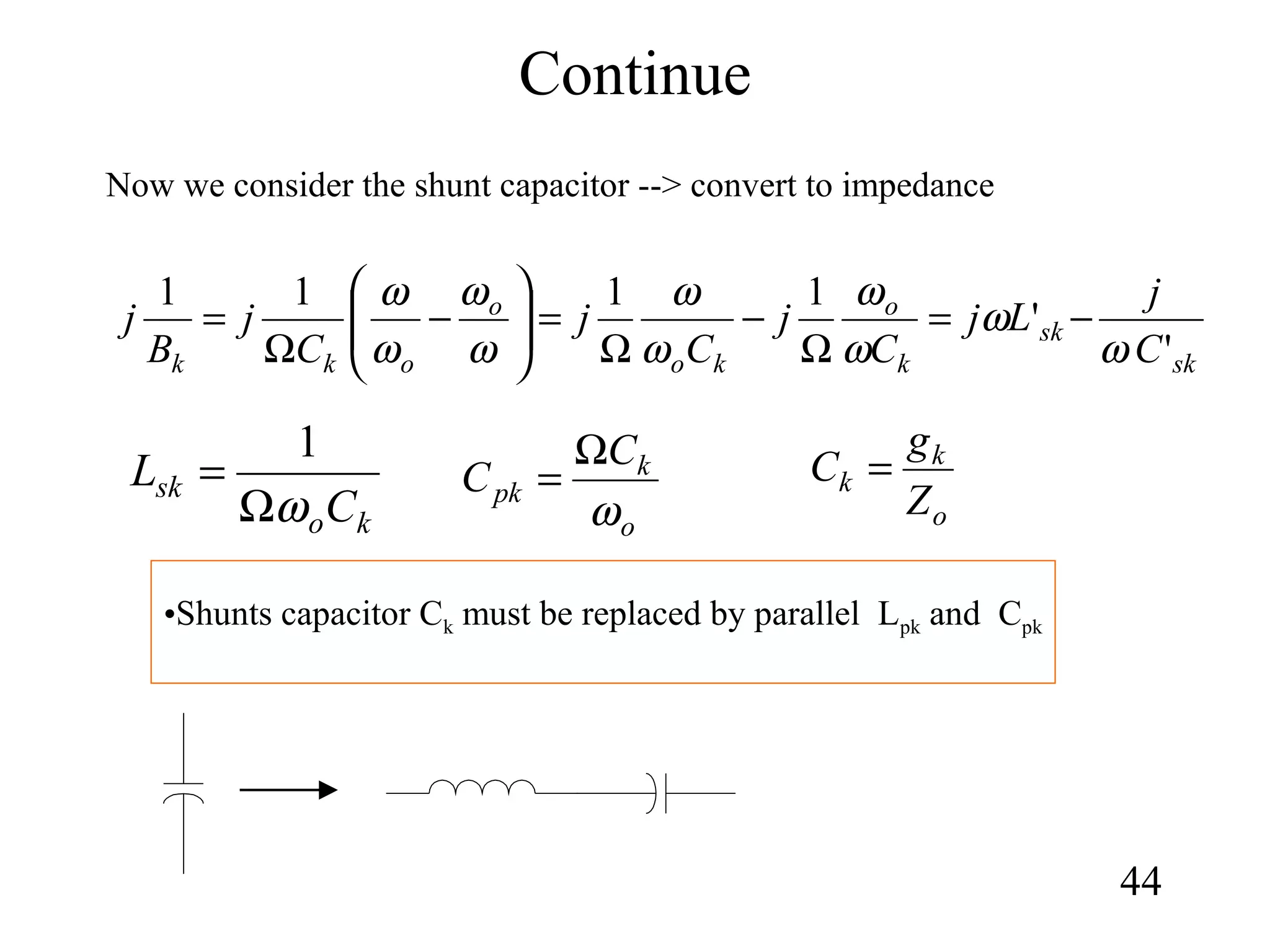 Continue

Now we consider the shunt capacitor --> convert to impedance

$j\frac{1}{B_k} = j\frac{1}{\Omega C_k}\left(\frac{\omega}{\omega_o} - \frac{\omega_o}{\omega}\right) = j\frac{1}{\Omega}\frac{\omega}{\omega_o C_k} - j\frac{1}{\Omega}\frac{\omega_o}{\omega C_k} = j\omega L'_{sk} - \frac{j}{\omega C'_{sk}}$

$L_{sk} = \frac{1}{\Omega \omega_o C_k}$ $C_{pk} = \frac{\Omega C_k}{\omega_o}$ $C_k = \frac{g_k}{Z_o}$

•Shunts capacitor $C_k$ must be replaced by parallel $L_{pk}$ and $C_{pk}$

44